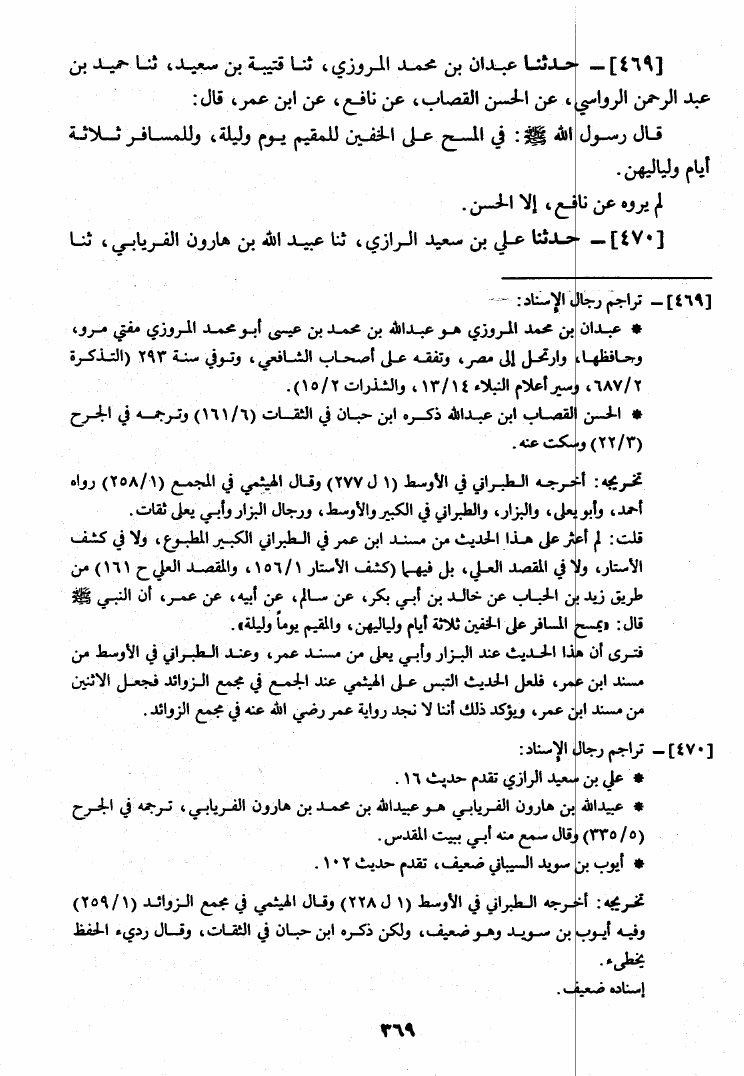 [٤٦٩] ـ حدثنا عبدان بن محمد المروزي، ثنا قتيبة بن سعيد، ثنا حميد بن عبد الرحمن الرواسي، عن الحسن القصاب، عن نافع، عن ابن عمر، قال:

قال رسول الله ﷺ: في المسح على الخفين للمقيم يوم وليلة، وللمسافر ثلاثة أيام ولياليهن.

لم يروه عن نافع، إلا الحسن.

[٤٧٠] ـ حدثنا علي بن سعيد الرازي، ثنا عبيد الله بن هارون الفريابي، ثنا

[٤٦٩] ـ تراجم رجال الإسناد:

* عبدان بن محمد المروزي هو عبدالله بن محمد بن عيسى أبو محمد المروزي مفتي مرو، وحافظها، وارتحل إلى مصر، وتفقه على أصحاب الشافعي، وتوفي سنة ٢٩٣ (التذكرة ٦٨٧/٢، وسير أعلام النبلاء ١٣/١٤، والشذرات ١٥/٢).

* الحسن القصاب ابن عبدالله ذكره ابن حبان في الثقات (١٦١/٦) وترجمه في الجرح (٢٢/٣) وسكت عنه.

تخريجه: أخرجه الطبراني في الأوسط (١ ل ٢٧٧) وقال الهيثمي في المجمع (٢٥٨/١) رواه أحمد، وأبو يعلى، والبزار، والطبراني في الكبير والأوسط، ورجال البزار وأبي يعلى ثقات.

قلت: لم أعثر على هذا الحديث من مسند ابن عمر في الطبراني الكبير المطبوع، ولا في كشف الأستار، ولا في المقصد العلي، بل فيهما (كشف الأستار ١٥٦/١، والمقصد العلي ح ١٦١) من طريق زيد بن الحباب عن خالد بن أبي بكر، عن سالم، عن أبيه، عن عمر، أن النبي ﷺ قال: «يمسح المسافر على الخفين ثلاثة أيام ولياليهن، والمقيم يوماً وليلة».

فترى أن هذا الحديث عند البزار وأبي يعلى من مسند عمر، وعند الطبراني في الأوسط من مسند ابن عمر، فلعل الحديث التبس على الهيثمي عند الجمع في مجمع الزوائد فجعل الاثنين من مسند ابن عمر، ويؤكد ذلك أننا لا نجد رواية عمر رضي الله عنه في مجمع الزوائد.

[٤٧٠] ـ تراجم رجال الإسناد:

* علي بن سعيد الرازي تقدم حديث ١٦.

* عبيدالله بن هارون الفريابي هو عبيدالله بن محمد بن هارون الفريابي، ترجمه في الجرح (٣٣٥/٥) وقال سمع منه أبي ببيت المقدس.

* أيوب بن سويد السيباني ضعيف، تقدم حديث ١٠٢.

تخريجه: أخرجه الطبراني في الأوسط (١ ل ٢٢٨) وقال الهيثمي في مجمع الزوائد (٢٥٩/١) وفيه أيوب بن سويد وهو ضعيف، ولكن ذكره ابن حبان في الثقات، وقال رديء الحفظ يخطىء.

إسناده ضعيف.

٣٦٩